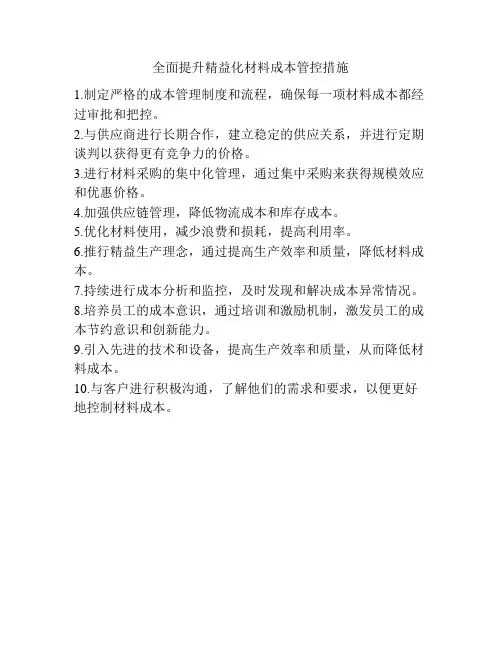 全面提升精益化材料成本管控措施

1.制定严格的成本管理制度和流程，确保每一项材料成本都经过审批和把控。

2.与供应商进行长期合作，建立稳定的供应关系，并进行定期谈判以获得更有竞争力的价格。

3.进行材料采购的集中化管理，通过集中采购来获得规模效应和优惠价格。

4.加强供应链管理，降低物流成本和库存成本。

5.优化材料使用，减少浪费和损耗，提高利用率。

6.推行精益生产理念，通过提高生产效率和质量，降低材料成本。

7.持续进行成本分析和监控，及时发现和解决成本异常情况。

8.培养员工的成本意识，通过培训和激励机制，激发员工的成本节约意识和创新能力。

9.引入先进的技术和设备，提高生产效率和质量，从而降低材料成本。

10.与客户进行积极沟通，了解他们的需求和要求，以便更好地控制材料成本。